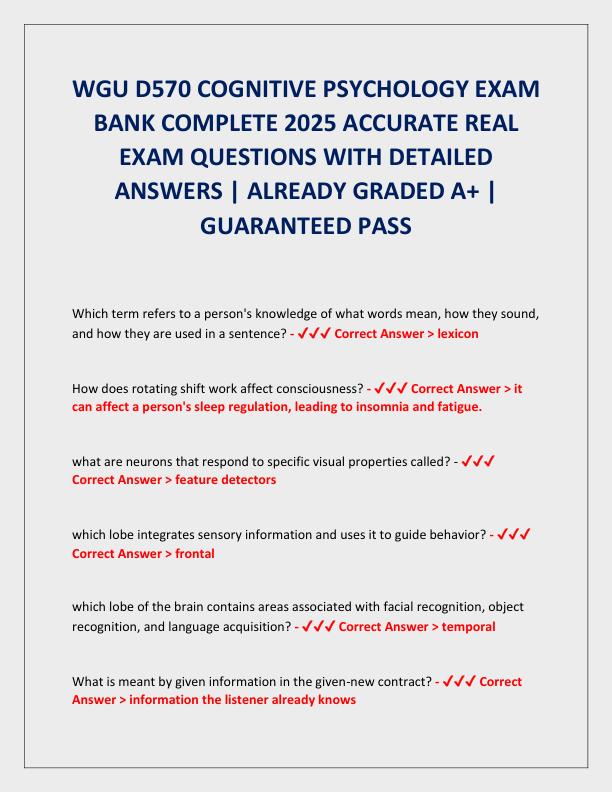 WGU D570 COGNITIVE PSYCHOLOGY EXAM BANK COMPLETE 2025 ACCURATE REAL EXAM QUESTIONS WITH DETAILED ANSWERS | ALREADY GRADED A+ | GUARANTEED PASS

Which term refers to a person's knowledge of what words mean, how they sound, and how they are used in a sentence? - ✓✓✓ Correct Answer > lexicon

How does rotating shift work affect consciousness? - ✓✓✓ Correct Answer > it can affect a person's sleep regulation, leading to insomnia and fatigue.

what are neurons that respond to specific visual properties called? - ✓✓✓ Correct Answer > feature detectors

which lobe integrates sensory information and uses it to guide behavior? - ✓✓✓ Correct Answer > frontal

which lobe of the brain contains areas associated with facial recognition, object recognition, and language acquisition? - ✓✓✓ Correct Answer > temporal

What is meant by given information in the given-new contract? - ✓✓✓ Correct Answer > information the listener already knows